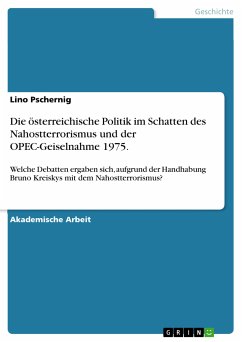 Geschichte

Lino Pschernig

Die österreichische Politik im Schatten des Nahostterrorismus und der OPEC-Geiselnahme 1975.

Welche Debatten ergaben sich, aufgrund der Handhabung Bruno Kreiskys mit dem Nahostterrorismus?

Akademische Arbeit

GRIN